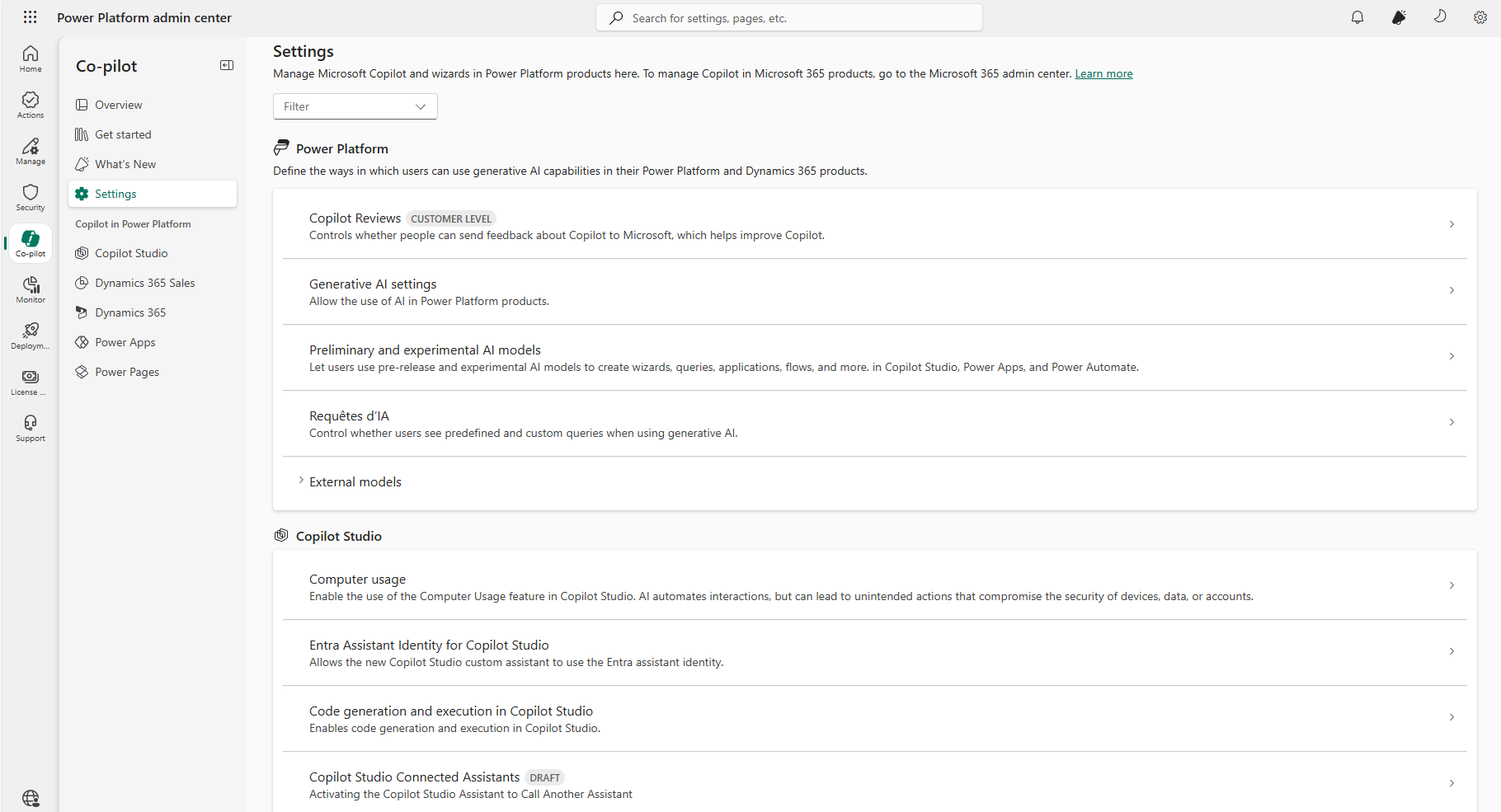 Power Platform admin center

Search for settings, pages, etc.

Home
Actions
Manage
Security
Co-pilot
Monitor
Deploym...
License ...
Support

Co-pilot

Overview
Get started
What's New
Settings
Copilot in Power Platform
Copilot Studio
Dynamics 365 Sales
Dynamics 365
Power Apps
Power Pages

Settings
Manage Microsoft Copilot and wizards in Power Platform products here. To manage Copilot in Microsoft 365 products, go to the Microsoft 365 admin center. Learn more

Filter

Power Platform
Define the ways in which users can use generative AI capabilities in their Power Platform and Dynamics 365 products.

Copilot Reviews CUSTOMER LEVEL
Controls whether people can send feedback about Copilot to Microsoft, which helps improve Copilot.

Generative AI settings
Allow the use of AI in Power Platform products.

Preliminary and experimental AI models
Let users use pre-release and experimental AI models to create wizards, queries, applications, flows, and more. in Copilot Studio, Power Apps, and Power Automate.

Requêtes d'IA
Control whether users see predefined and custom queries when using generative AI.

External models

Copilot Studio

Computer usage
Enable the use of the Computer Usage feature in Copilot Studio. AI automates interactions, but can lead to unintended actions that compromise the security of devices, data, or accounts.

Entra Assistant Identity for Copilot Studio
Allows the new Copilot Studio custom assistant to use the Entra assistant identity.

Code generation and execution in Copilot Studio
Enables code generation and execution in Copilot Studio.

Copilot Studio Connected Assistants DRAFT
Activating the Copilot Studio Assistant to Call Another Assistant